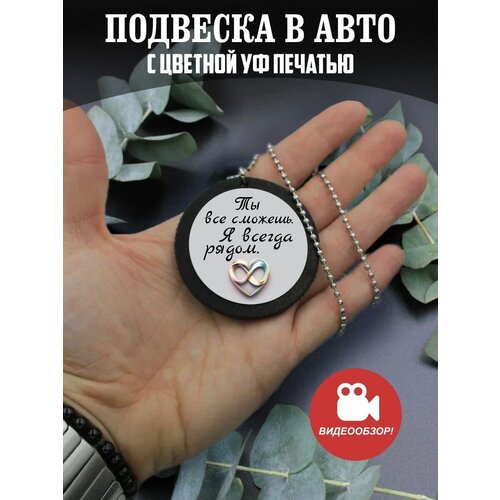 ПОДВЕСКА В АВТО
С ЦВЕТНОЙ УФ ПЕЧАТЬЮ

Ты все сможешь. Я всегда рядом.

ВИДЕООБЗОР!